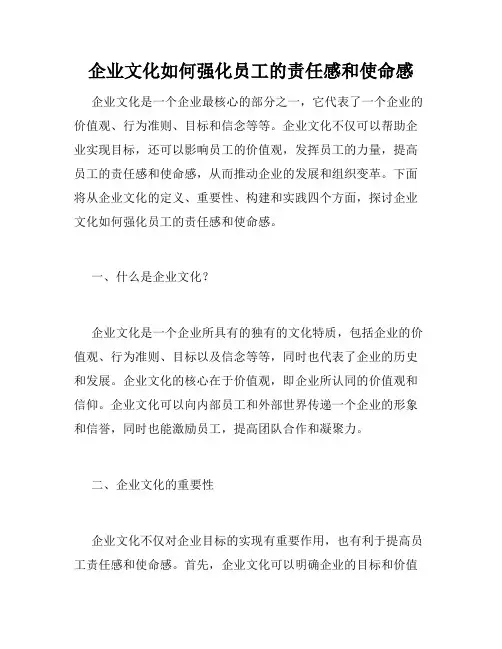 企业文化如何强化员工的责任感和使命感

企业文化是一个企业最核心的部分之一，它代表了一个企业的价值观、行为准则、目标和信念等等。企业文化不仅可以帮助企业实现目标，还可以影响员工的价值观，发挥员工的力量，提高员工的责任感和使命感，从而推动企业的发展和组织变革。下面将从企业文化的定义、重要性、构建和实践四个方面，探讨企业文化如何强化员工的责任感和使命感。

一、什么是企业文化？

企业文化是一个企业所具有的独有的文化特质，包括企业的价值观、行为准则、目标以及信念等等，同时也代表了企业的历史和发展。企业文化的核心在于价值观，即企业所认同的价值观和信仰。企业文化可以向内部员工和外部世界传递一个企业的形象和信誉，同时也能激励员工，提高团队合作和凝聚力。

二、企业文化的重要性

企业文化不仅对企业目标的实现有重要作用，也有利于提高员工责任感和使命感。首先，企业文化可以明确企业的目标和价值